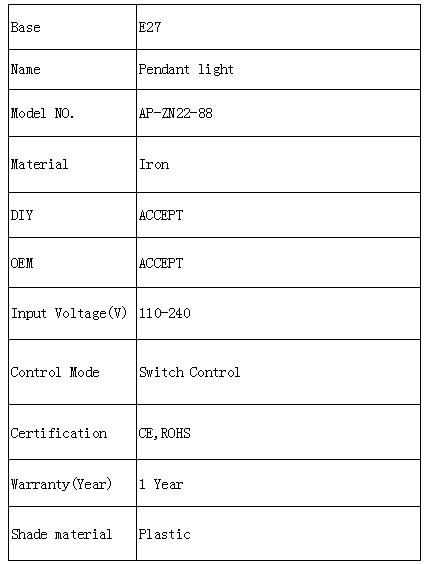 | Base | E27 |
|---|---|
| Name | Pendant light |
| Model NO. | AP-ZN22-88 |
| Material | Iron |
| DIY | ACCEPT |
| OEM | ACCEPT |
| Input Voltage(V) | 110-240 |
| Control Mode | Switch Control |
| Certification | CE,ROHS |
| Warranty(Year) | 1 Year |
| Shade material | Plastic |